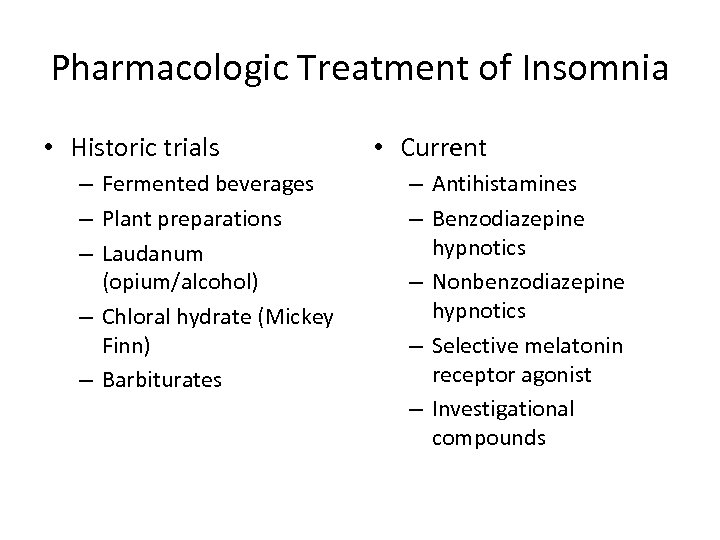 Pharmacologic Treatment of Insomnia

• Historic trials
– Fermented beverages
– Plant preparations
– Laudanum (opium/alcohol)
– Chloral hydrate (Mickey Finn)
– Barbiturates

• Current
– Antihistamines
– Benzodiazepine hypnotics
– Nonbenzodiazepine hypnotics
– Selective melatonin receptor agonist
– Investigational compounds